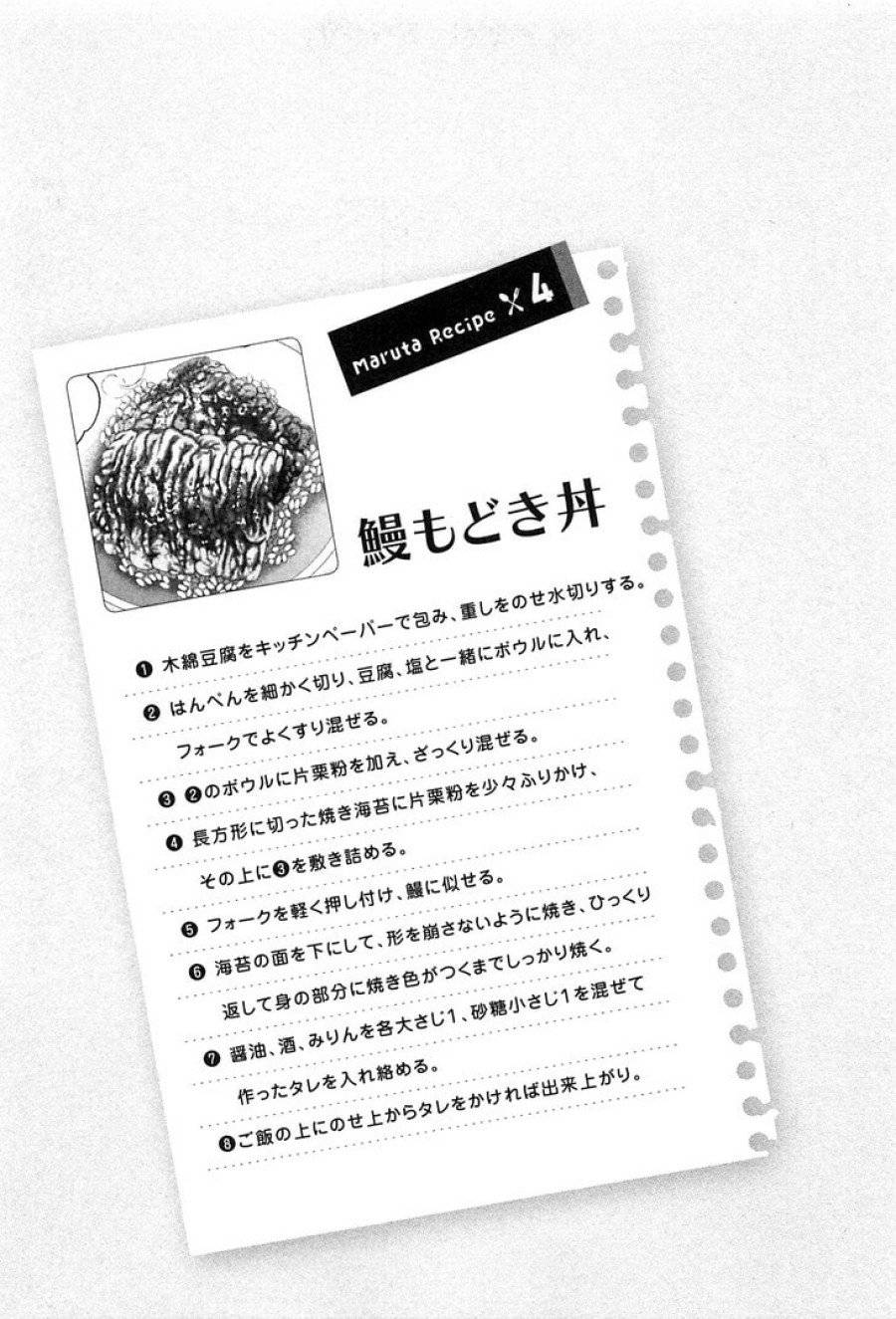 Maruta Recipe 4

鰻もどき丼

❶ 木綿豆腐をキッチンペーパーで包み、重しをのせ水切りする。

❷ はんぺんを細かく切り、豆腐、塩と一緒にボウルに入れ、フォークでよくすり混ぜる。

❸ ❷のボウルに片栗粉を加え、ざっくり混ぜる。

❹ 長方形に切った焼き海苔に片栗粉を少々ふりかけ、その上に❸を敷き詰める。

❺ フォークを軽く押し付け、鰻に似せる。

❻ 海苔の面を下にして、形を崩さないように焼き、ひっくり返して身の部分に焼き色がつくまでしっかり焼く。

❼ 醤油、酒、みりんを各大さじ1、砂糖小さじ1を混ぜて作ったタレを入れ絡める。

❽ご飯の上にのせ上からタレをかければ出来上がり。